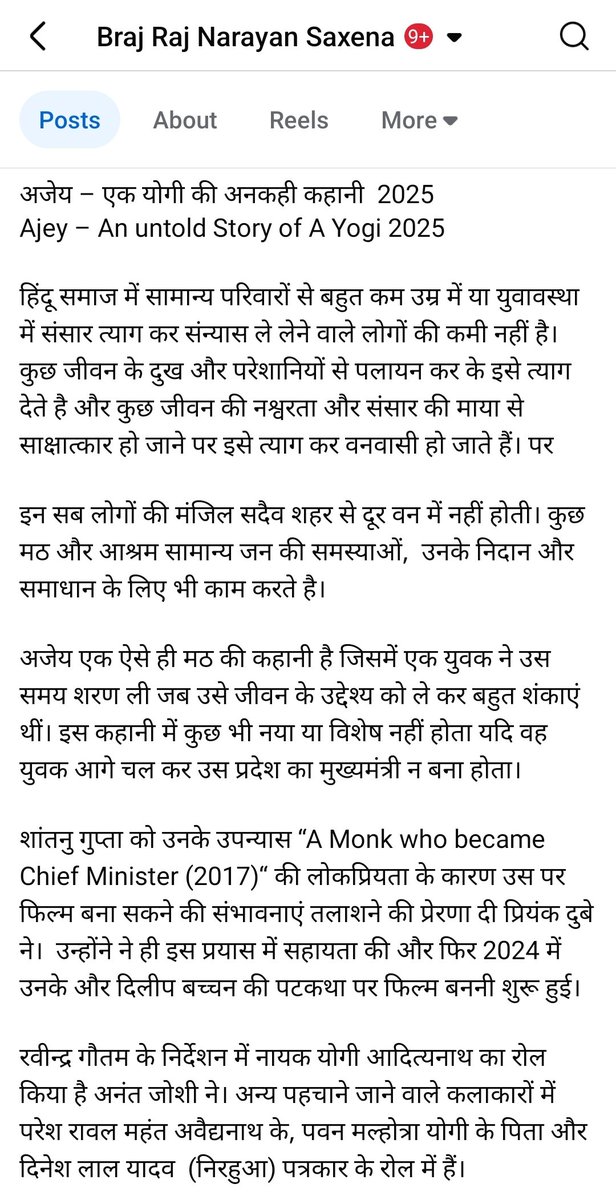 Braj Raj Narayan Saxena 9+

Posts About Reels More

अजेय – एक योगी की अनकही कहानी 2025
Ajey – An untold Story of A Yogi 2025

हिंदू समाज में सामान्य परिवारों से बहुत कम उम्र में या युवावस्था में संसार त्याग कर संन्यास ले लेने वाले लोगों की कमी नहीं है। कुछ जीवन के दुख और परेशानियों से पलायन कर के इसे त्याग देते है और कुछ जीवन की नश्वरता और संसार की माया से साक्षात्कार हो जाने पर इसे त्याग कर वनवासी हो जाते हैं। पर

इन सब लोगों की मंजिल सदैव शहर से दूर वन में नहीं होती। कुछ मठ और आश्रम सामान्य जन की समस्याओं, उनके निदान और समाधान के लिए भी काम करते है।

अजेय एक ऐसे ही मठ की कहानी है जिसमें एक युवक ने उस समय शरण ली जब उसे जीवन के उद्देश्य को ले कर बहुत शंकाएं थीं। इस कहानी में कुछ भी नया या विशेष नहीं होता यदि वह युवक आगे चल कर उस प्रदेश का मुख्यमंत्री न बना होता।

शांतनु गुप्ता को उनके उपन्यास “A Monk who became Chief Minister (2017)“ की लोकप्रियता के कारण उस पर फिल्म बना सकने की संभावनाएं तलाशने की प्रेरणा दी प्रियंक दुबे ने। उन्होंने ने ही इस प्रयास में सहायता की और फिर 2024 में उनके और दिलीप बच्चन की पटकथा पर फिल्म बननी शुरू हुई।

रवीन्द्र गौतम के निर्देशन में नायक योगी आदित्यनाथ का रोल किया है अनंत जोशी ने। अन्य पहचाने जाने वाले कलाकारों में परेश रावल महंत अवैद्यनाथ के, पवन मल्होत्रा योगी के पिता और दिनेश लाल यादव (निरहुआ) पत्रकार के रोल में हैं।